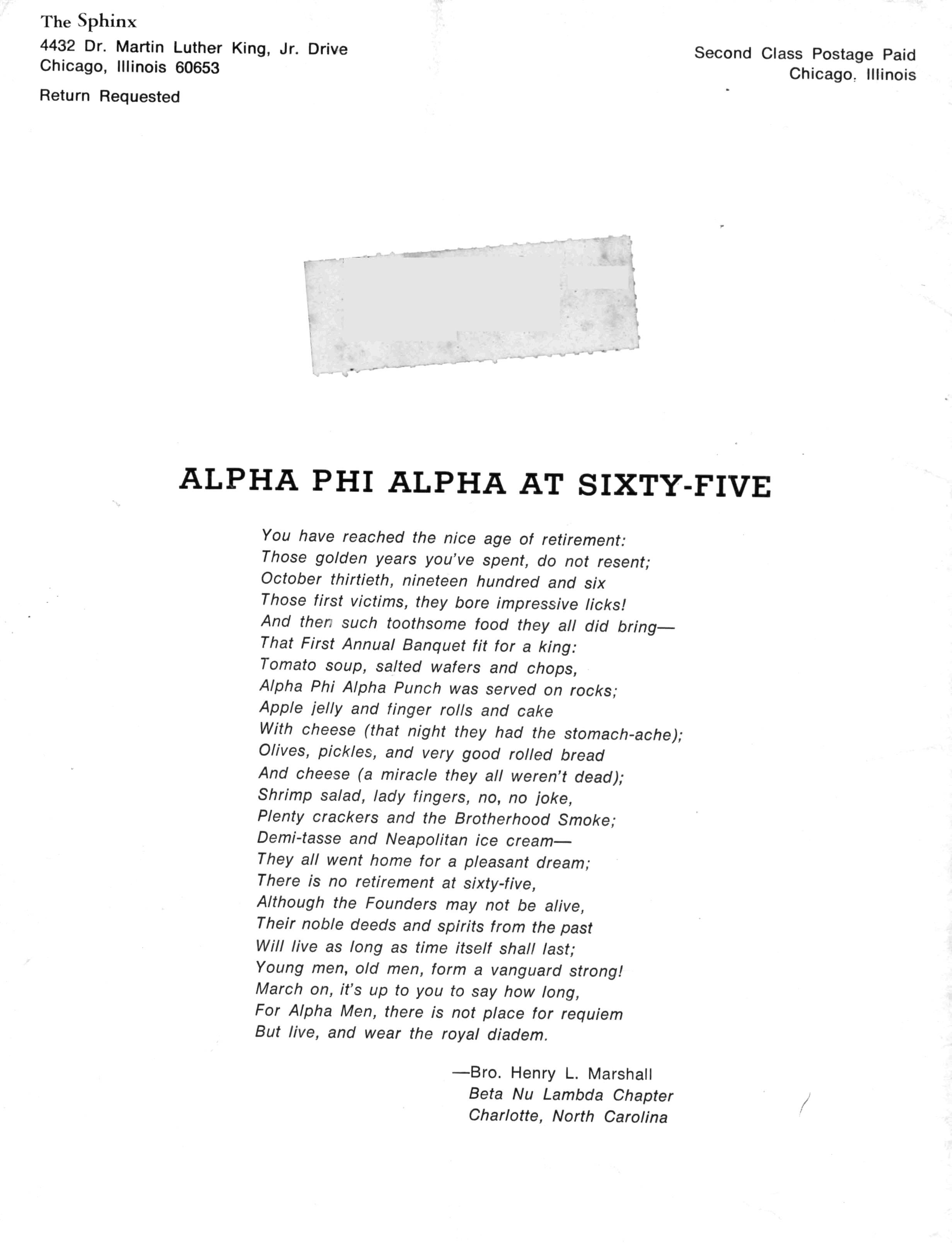 The Sphinx
4432 Dr. Martin Luther King, Jr. Drive
Chicago, Illinois 60653
Return Requested

Second Class Postage Paid
Chicago, Illinois

ALPHA PHI ALPHA AT SIXTY-FIVE

You have reached the nice age of retirement:
Those golden years you've spent, do not resent;
October thirtieth, nineteen hundred and six
Those first victims, they bore impressive licks!
And then such toothsome food they all did bring—
That First Annual Banquet fit for a king:
Tomato soup, salted wafers and chops,
Alpha Phi Alpha Punch was served on rocks;
Apple jelly and finger rolls and cake
With cheese (that night they had the stomach-ache);
Olives, pickles, and very good rolled bread
And cheese (a miracle they all weren't dead);
Shrimp salad, lady fingers, no, no joke,
Plenty crackers and the Brotherhood Smoke;
Demi-tasse and Neapolitan ice cream—
They all went home for a pleasant dream;
There is no retirement at sixty-five,
Although the Founders may not be alive,
Their noble deeds and spirits from the past
Will live as long as time itself shall last;
Young men, old men, form a vanguard strong!
March on, it's up to you to say how long,
For Alpha Men, there is not place for requiem
But live, and wear the royal diadem.

—Bro. Henry L. Marshall
Beta Nu Lambda Chapter
Charlotte, North Carolina